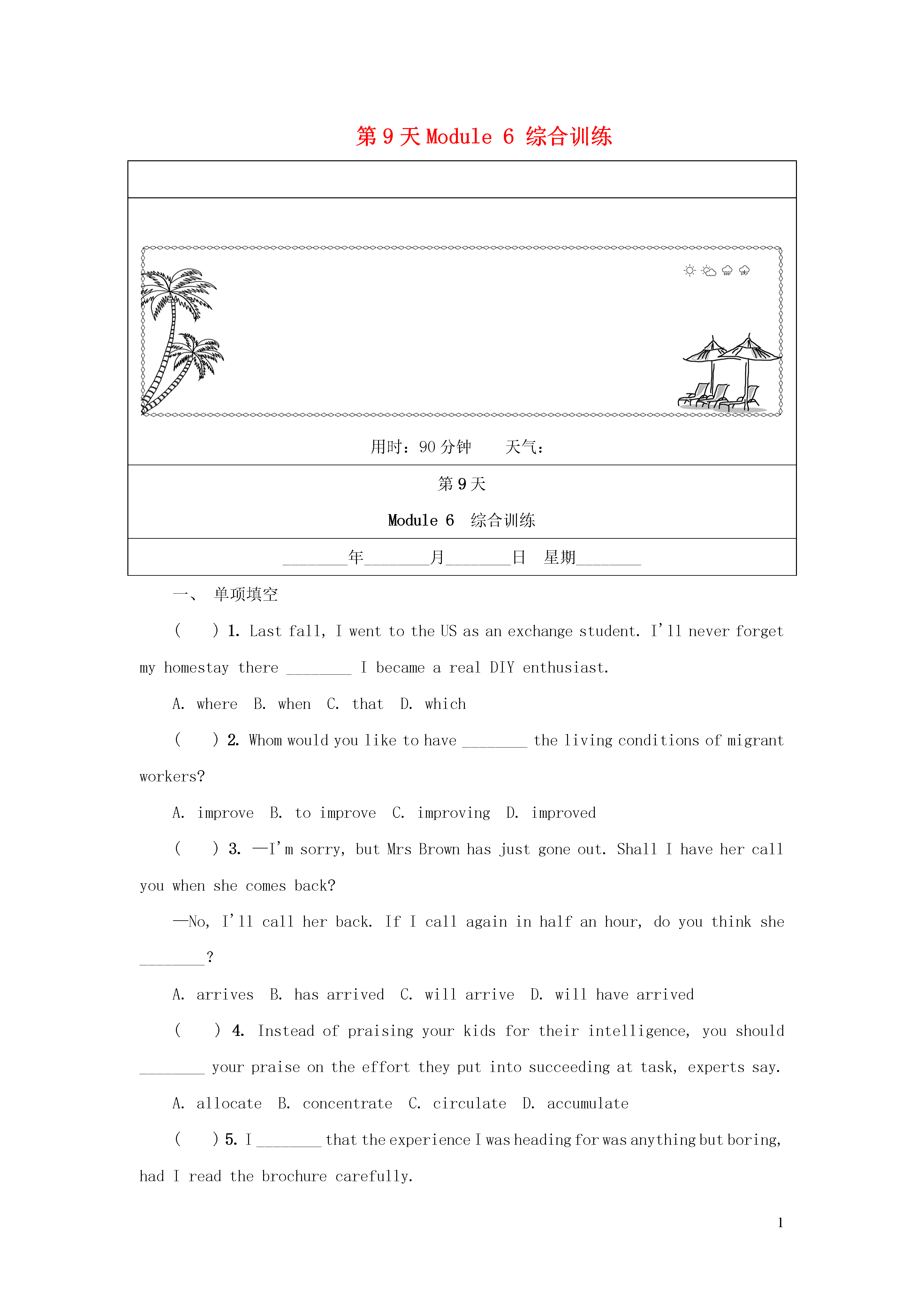 第 9 天 Module 6 综合训练

用时：90 分钟　　天气：

第 9 天

Module 6　综合训练

________年________月________日　星期________

一、　单项填空

(　　) 1. Last fall, I went to the US as an exchange student. I'll never forget my homestay there ________ I became a real DIY enthusiast.

A. where　B. when　C. that　D. which

(　　) 2. Whom would you like to have ________ the living conditions of migrant workers?

A. improve　B. to improve　C. improving　D. improved

(　　) 3. —I'm sorry, but Mrs Brown has just gone out. Shall I have her call you when she comes back?

—No, I'll call her back. If I call again in half an hour, do you think she ________?

A. arrives　B. has arrived　C. will arrive　D. will have arrived

(　　) 4. Instead of praising your kids for their intelligence, you should ________ your praise on the effort they put into succeeding at task, experts say.

A. allocate　B. concentrate　C. circulate　D. accumulate

(　　) 5. I ________ that the experience I was heading for was anything but boring, had I read the brochure carefully.

1